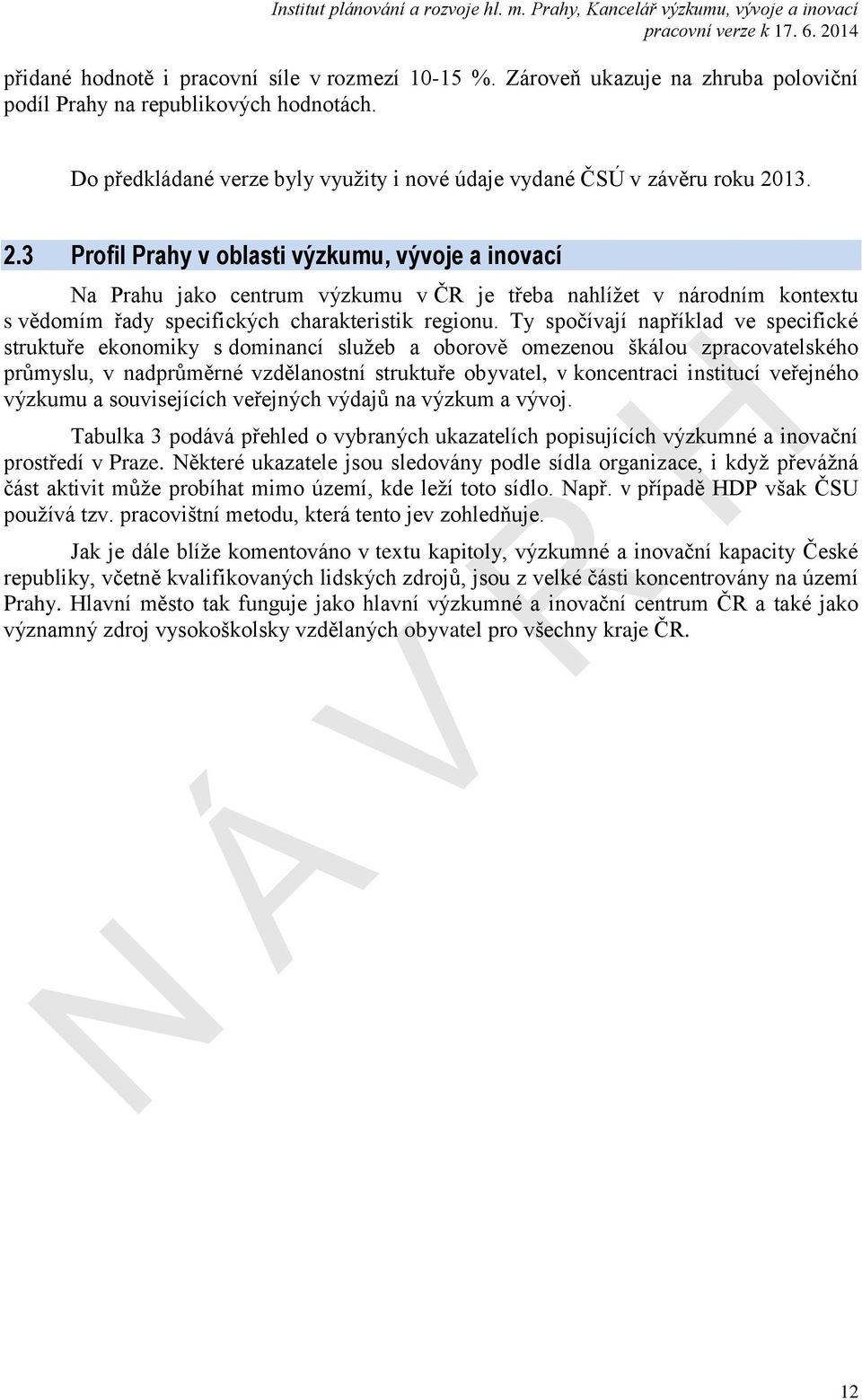 Institut plánování a rozvoje hl. m. Prahy, Kancelář výzkumu, vývoje a inovací
pracovní verze k 17. 6. 2014

přidané hodnotě i pracovní síle v rozmezí 10-15 %. Zároveň ukazuje na zhruba poloviční podíl Prahy na republikových hodnotách.

Do předkládané verze byly využity i nové údaje vydané ČSÚ v závěru roku 2013.

2.3 Profil Prahy v oblasti výzkumu, vývoje a inovací

Na Prahu jako centrum výzkumu v ČR je třeba nahlížet v národním kontextu s vědomím řady specifických charakteristik regionu. Ty spočívají například ve specifické struktuře ekonomiky s dominancí služeb a oborově omezenou škálou zpracovatelského průmyslu, v nadprůměrné vzdělanostní struktuře obyvatel, v koncentraci institucí veřejného výzkumu a souvisejících veřejných výdajů na výzkum a vývoj.

Tabulka 3 podává přehled o vybraných ukazatelích popisujících výzkumné a inovační prostředí v Praze. Některé ukazatele jsou sledovány podle sídla organizace, i když převážná část aktivit může probíhat mimo území, kde leží toto sídlo. Např. v případě HDP však ČSU používá tzv. pracovištní metodu, která tento jev zohledňuje.

Jak je dále blíže komentováno v textu kapitoly, výzkumné a inovační kapacity České republiky, včetně kvalifikovaných lidských zdrojů, jsou z velké části koncentrovány na území Prahy. Hlavní město tak funguje jako hlavní výzkumné a inovační centrum ČR a také jako významný zdroj vysokoškolsky vzdělaných obyvatel pro všechny kraje ČR.

NÁVRH

12